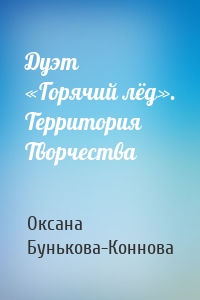 Дуэт «Горячий лёд». Территория Творчества

Оксана Бунькова-Коннова